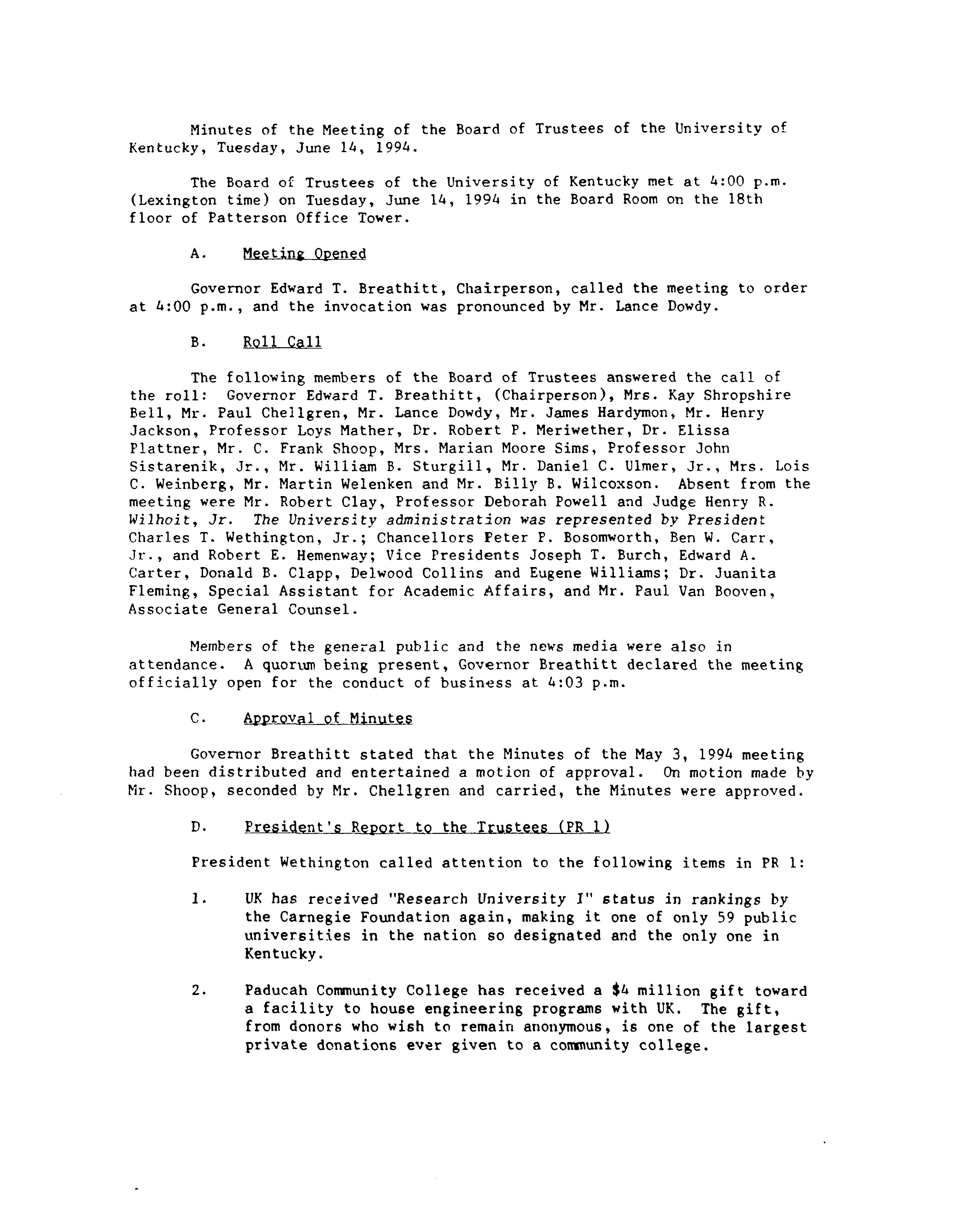 Minutes of the Meeting of the Board of Trustees of the University of Kentucky, Tuesday, June 14, 1994.

The Board of Trustees of the University of Kentucky met at 4:00 p.m. (Lexington time) on Tuesday, June 14, 1994 in the Board Room on the 18th floor of Patterson Office Tower.

A. Meeting Opened

Governor Edward T. Breathitt, Chairperson, called the meeting to order at 4:00 p.m., and the invocation was pronounced by Mr. Lance Dowdy.

B. Roll Call

The following members of the Board of Trustees answered the call of the roll: Governor Edward T. Breathitt, (Chairperson), Mrs. Kay Shropshire Bell, Mr. Paul Chellgren, Mr. Lance Dowdy, Mr. James Hardymon, Mr. Henry Jackson, Professor Loys Mather, Dr. Robert P. Meriwether, Dr. Elissa Plattner, Mr. C. Frank Shoop, Mrs. Marian Moore Sims, Professor John Sistarenik, Jr., Mr. William B. Sturgill, Mr. Daniel C. Ulmer, Jr., Mrs. Lois C. Weinberg, Mr. Martin Welenken and Mr. Billy B. Wilcoxson. Absent from the meeting were Mr. Robert Clay, Professor Deborah Powell and Judge Henry R. Wilhoit, Jr. The University administration was represented by President Charles T. Wethington, Jr.; Chancellors Peter P. Bosomworth, Ben W. Carr, Jr., and Robert E. Hemenway; Vice Presidents Joseph T. Burch, Edward A. Carter, Donald B. Clapp, Delwood Collins and Eugene Williams; Dr. Juanita Fleming, Special Assistant for Academic Affairs, and Mr. Paul Van Booven, Associate General Counsel.

Members of the general public and the news media were also in attendance. A quorum being present, Governor Breathitt declared the meeting officially open for the conduct of business at 4:03 p.m.

C. Approval of Minutes

Governor Breathitt stated that the Minutes of the May 3, 1994 meeting had been distributed and entertained a motion of approval. On motion made by Mr. Shoop, seconded by Mr. Chellgren and carried, the Minutes were approved.

D. President's Report to the Trustees (PR 1)

President Wethington called attention to the following items in PR 1:

1. UK has received "Research University I" status in rankings by the Carnegie Foundation again, making it one of only 59 public universities in the nation so designated and the only one in Kentucky.

2. Paducah Community College has received a $4 million gift toward a facility to house engineering programs with UK. The gift, from donors who wish to remain anonymous, is one of the largest private donations ever given to a community college.